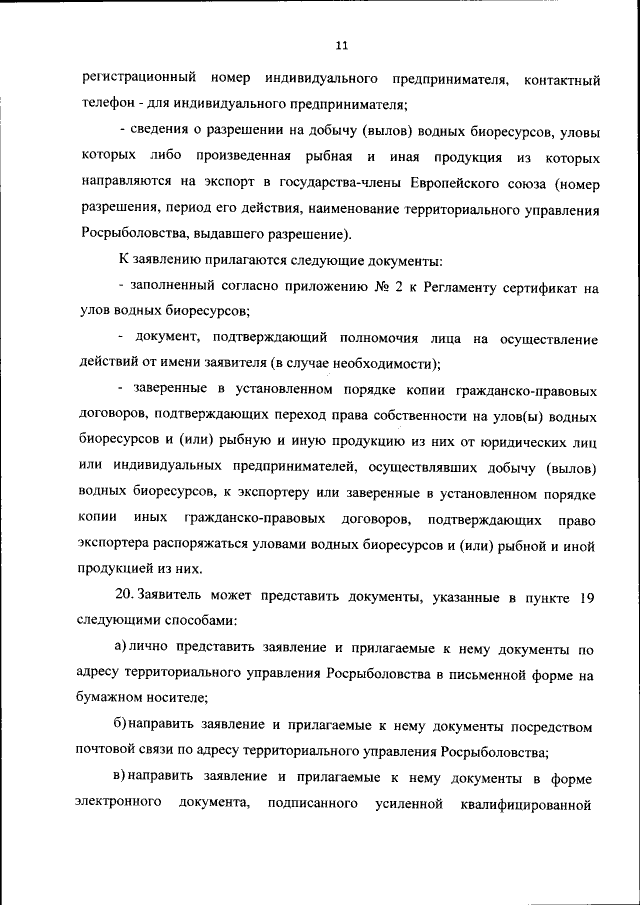 11

регистрационный номер индивидуального предпринимателя, контактный телефон - для индивидуального предпринимателя;

- сведения о разрешении на добычу (вылов) водных биоресурсов, уловы которых либо произведенная рыбная и иная продукция из которых направляются на экспорт в государства-члены Европейского союза (номер разрешения, период его действия, наименование территориального управления Росрыболовства, выдавшего разрешение).

К заявлению прилагаются следующие документы:

- заполненный согласно приложению № 2 к Регламенту сертификат на улов водных биоресурсов;

- документ, подтверждающий полномочия лица на осуществление действий от имени заявителя (в случае необходимости);

- заверенные в установленном порядке копии гражданско-правовых договоров, подтверждающих переход права собственности на улов(ы) водных биоресурсов и (или) рыбную и иную продукцию из них от юридических лиц или индивидуальных предпринимателей, осуществлявших добычу (вылов) водных биоресурсов, к экспортеру или заверенные в установленном порядке копии иных гражданско-правовых договоров, подтверждающих право экспортера распоряжаться уловами водных биоресурсов и (или) рыбной и иной продукцией из них.

20. Заявитель может представить документы, указанные в пункте 19 следующими способами:

а) лично представить заявление и прилагаемые к нему документы по адресу территориального управления Росрыболовства в письменной форме на бумажном носителе;

б) направить заявление и прилагаемые к нему документы посредством почтовой связи по адресу территориального управления Росрыболовства;

в) направить заявление и прилагаемые к нему документы в форме электронного документа, подписанного усиленной квалифицированной